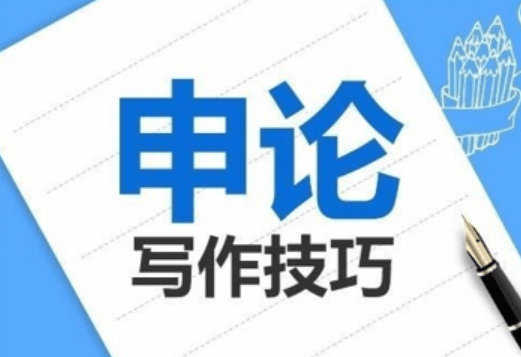 申论
写作技巧